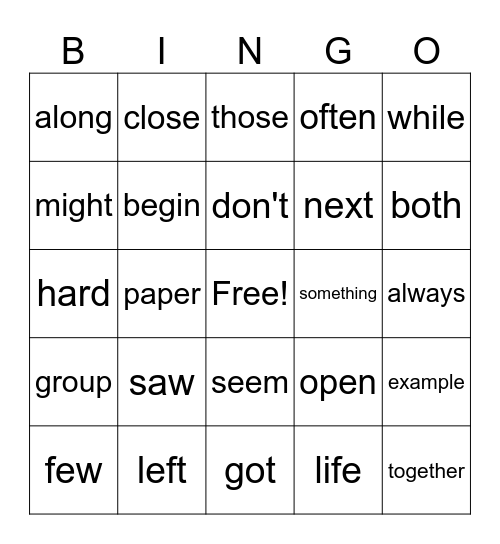 | B | I | N | G | O |
|---|---|---|---|---|
| along | close | those | often | while |
| might | begin | don't | next | both |
| hard | paper | Free! | something | always |
| group | saw | seem | open | example |
| few | left | got | life | together |